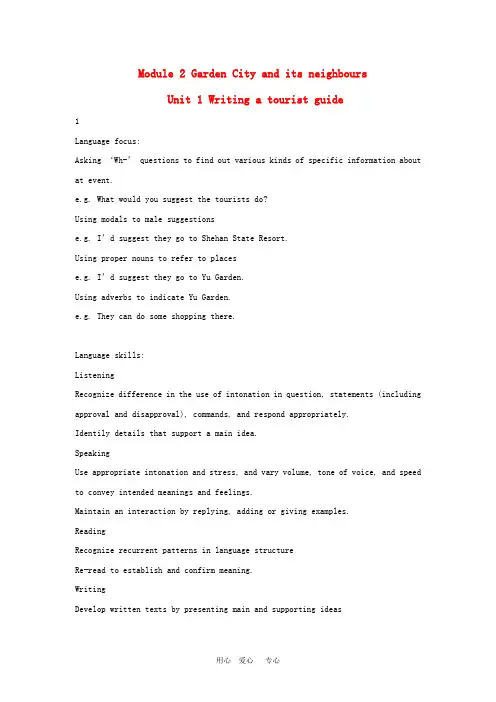 Module 2 Garden City and its neighbours

Unit 1 Writing a tourist guide

1

Language focus:

Asking 'Wh-' questions to find out various kinds of specific information about at event.

e.g. What would you suggest the tourists do?

Using modals to male suggestions

e.g. I'd suggest they go to Shehan State Resort.

Using proper nouns to refer to places

e.g. I'd suggest they go to Yu Garden.

Using adverbs to indicate Yu Garden.

e.g. They can do some shopping there.

Language skills:

Listening

Recognize difference in the use of intonation in question, statements (including approval and disapproval), commands, and respond appropriately.

Identily details that support a main idea.

Speaking

Use appropriate intonation and stress, and vary volume, tone of voice, and speed to convey intended meanings and feelings.

Maintain an interaction by replying, adding or giving examples.

Reading

Recognize recurrent patterns in language structure

Re-read to establish and confirm meaning.

Writing

Develop written texts by presenting main and supporting ideas

用心 爱心 专心